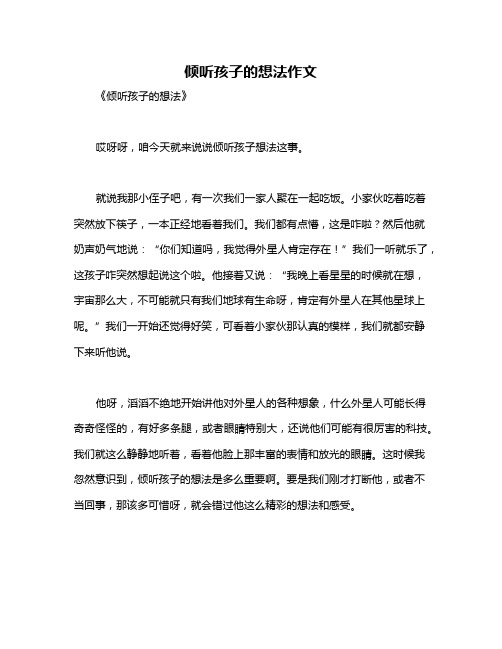 倾听孩子的想法作文

《倾听孩子的想法》

哎呀呀，咱今天就来说说倾听孩子想法这事。

就说我那小侄子吧，有一次我们一家人聚在一起吃饭。小家伙吃着吃着突然放下筷子，一本正经地看着我们。我们都有点懵，这是咋啦？然后他就奶声奶气地说：“你们知道吗，我觉得外星人肯定存在！”我们一听就乐了，这孩子咋突然想起说这个啦。他接着又说：“我晚上看星星的时候就在想，宇宙那么大，不可能就只有我们地球有生命呀，肯定有外星人在其他星球上呢。”我们一开始还觉得好笑，可看着小家伙那认真的模样，我们就都安静下来听他说。

他呀，滔滔不绝地开始讲他对外星人的各种想象，什么外星人可能长得奇奇怪怪的，有好多条腿，或者眼睛特别大，还说他们可能有很厉害的科技。我们就这么静静地听着，看着他脸上那丰富的表情和放光的眼睛。这时候我忽然意识到，倾听孩子的想法是多么重要啊。要是我们刚才打断他，或者不当回事，那该多可惜呀，就会错过他这么精彩的想法和感受。